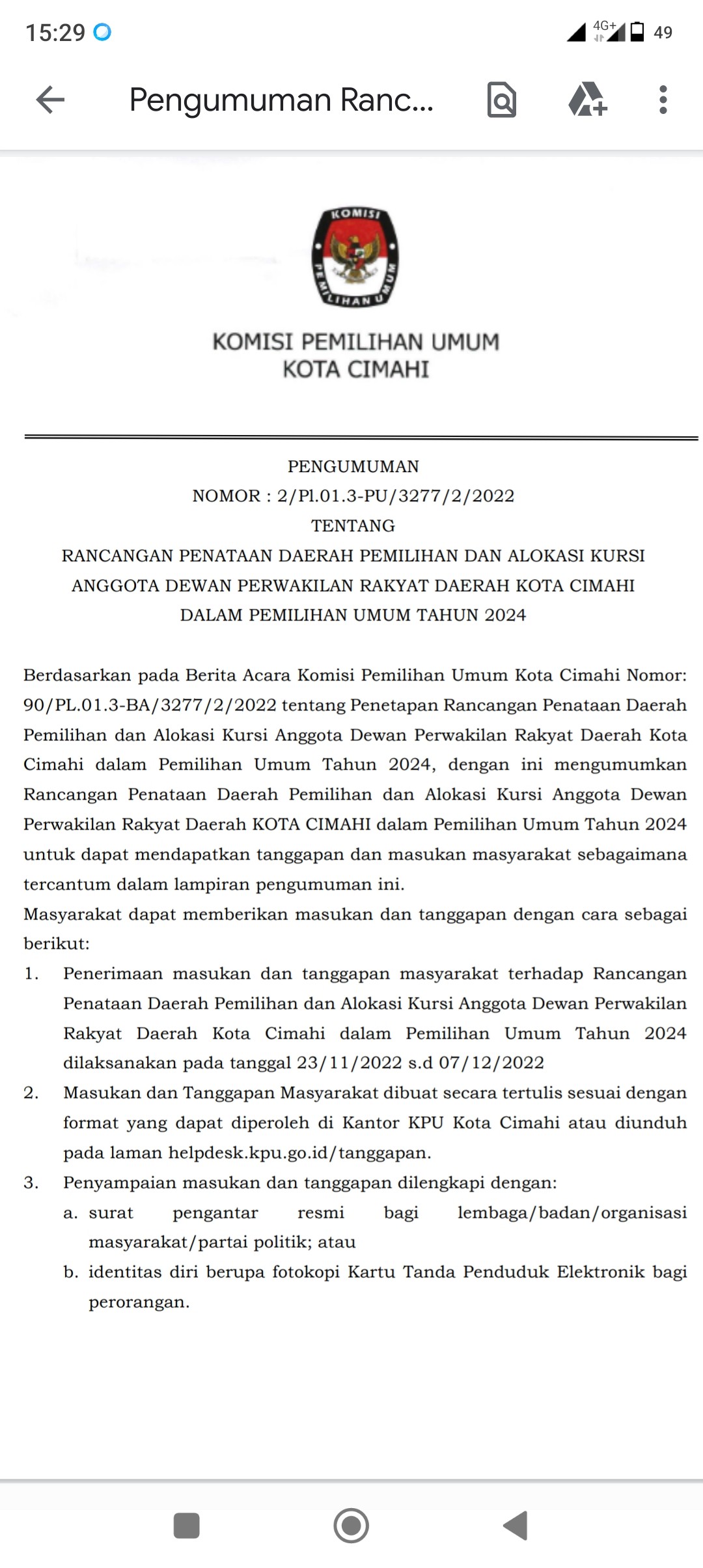 15:29

4G+ 49

Pengumuman Ranc...

KOMISI PEMILIHAN UMUM

KOMISI PEMILIHAN UMUM
KOTA CIMAHI

PENGUMUMAN
NOMOR : 2/Pl.01.3-PU/3277/2/2022
TENTANG
RANCANGAN PENATAAN DAERAH PEMILIHAN DAN ALOKASI KURSI ANGGOTA DEWAN PERWAKILAN RAKYAT DAERAH KOTA CIMAHI DALAM PEMILIHAN UMUM TAHUN 2024

Berdasarkan pada Berita Acara Komisi Pemilihan Umum Kota Cimahi Nomor: 90/PL.01.3-BA/3277/2/2022 tentang Penetapan Rancangan Penataan Daerah Pemilihan dan Alokasi Kursi Anggota Dewan Perwakilan Rakyat Daerah Kota Cimahi dalam Pemilihan Umum Tahun 2024, dengan ini mengumumkan Rancangan Penataan Daerah Pemilihan dan Alokasi Kursi Anggota Dewan Perwakilan Rakyat Daerah KOTA CIMAHI dalam Pemilihan Umum Tahun 2024 untuk dapat mendapatkan tanggapan dan masukan masyarakat sebagaimana tercantum dalam lampiran pengumuman ini.
Masyarakat dapat memberikan masukan dan tanggapan dengan cara sebagai berikut:
1. Penerimaan masukan dan tanggapan masyarakat terhadap Rancangan Penataan Daerah Pemilihan dan Alokasi Kursi Anggota Dewan Perwakilan Rakyat Daerah Kota Cimahi dalam Pemilihan Umum Tahun 2024 dilaksanakan pada tanggal 23/11/2022 s.d 07/12/2022
2. Masukan dan Tanggapan Masyarakat dibuat secara tertulis sesuai dengan format yang dapat diperoleh di Kantor KPU Kota Cimahi atau diunduh pada laman helpdesk.kpu.go.id/tanggapan.
3. Penyampaian masukan dan tanggapan dilengkapi dengan:
a. surat pengantar resmi bagi lembaga/badan/organisasi masyarakat/partai politik; atau
b. identitas diri berupa fotokopi Kartu Tanda Penduduk Elektronik bagi perorangan.